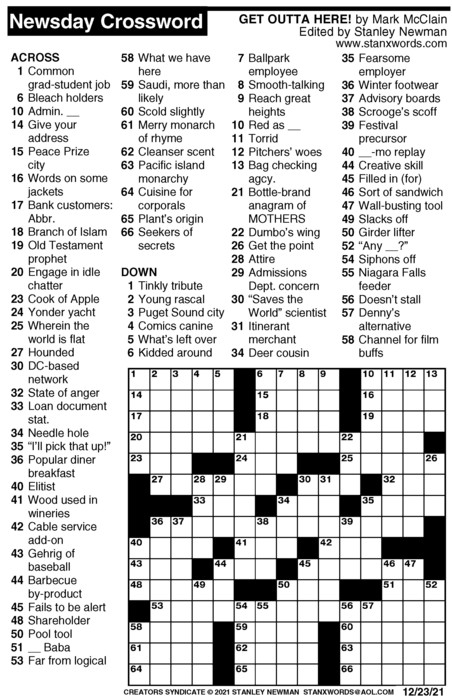 Newsday Crossword

GET OUTTA HERE! by Mark McClain
Edited by Stanley Newman
www.stanxwords.com

ACROSS
1 Common grad-student job
6 Bleach holders
10 Admin. __
14 Give your address
15 Peace Prize city
16 Words on some jackets
17 Bank customers: Abbr.
18 Branch of Islam
19 Old Testament prophet
20 Engage in idle chatter
23 Cook of Apple
24 Yonder yacht
25 Wherein the world is flat
27 Hounded
30 DC-based network
32 State of anger
33 Loan document stat.
34 Needle hole
35 "I'll pick that up!"
36 Popular diner breakfast
40 Elitist
41 Wood used in wineries
42 Cable service add-on
43 Gehrig of baseball
44 Barbecue by-product
45 Fails to be alert
48 Shareholder
50 Pool tool
51 __ Baba
53 Far from logical
58 What we have here
59 Saudi, more than likely
60 Scold slightly
61 Merry monarch of rhyme
62 Cleanser scent
63 Pacific island monarchy
64 Cuisine for corporals
65 Plant's origin
66 Seekers of secrets

DOWN
1 Tinkly tribute
2 Young rascal
3 Puget Sound city
4 Comics canine
5 What's left over
6 Kidded around
7 Ballpark employee
8 Smooth-talking
9 Reach great heights
10 Red as __
11 Torrid
12 Pitchers' woes
13 Bag checking agcy.
21 Bottle-brand anagram of MOTHERS
22 Dumbo's wing
26 Get the point
28 Attire
29 Admissions Dept. concern
30 "Saves the World" scientist
31 Itinerant merchant
34 Deer cousin
35 Fearsome employer
36 Winter footwear
37 Advisory boards
38 Scrooge's scoff
39 Festival precursor
40 __-mo replay
44 Creative skill
45 Filled in (for)
46 Sort of sandwich
47 Wall-busting tool
49 Slacks off
50 Girder lifter
52 "Any __?"
54 Siphons off
55 Niagara Falls feeder
56 Doesn't stall
57 Denny's alternative
58 Channel for film buffs

1 2 3 4 5 6 7 8 9 10 11 12 13 14 15 16 17 18 19 20 21 22 23 24 25 26 27 28 29 30 31 32 33 34 35 36 37 38 39 40 41 42 43 44 45 46 47 48 49 50 51 52 53 54 55 56 57 58 59 60 61 62 63 64 65 66

CREATORS SYNDICATE © 2021 STANLEY NEWMAN STANXWORDS@AOL.COM 12/23/21